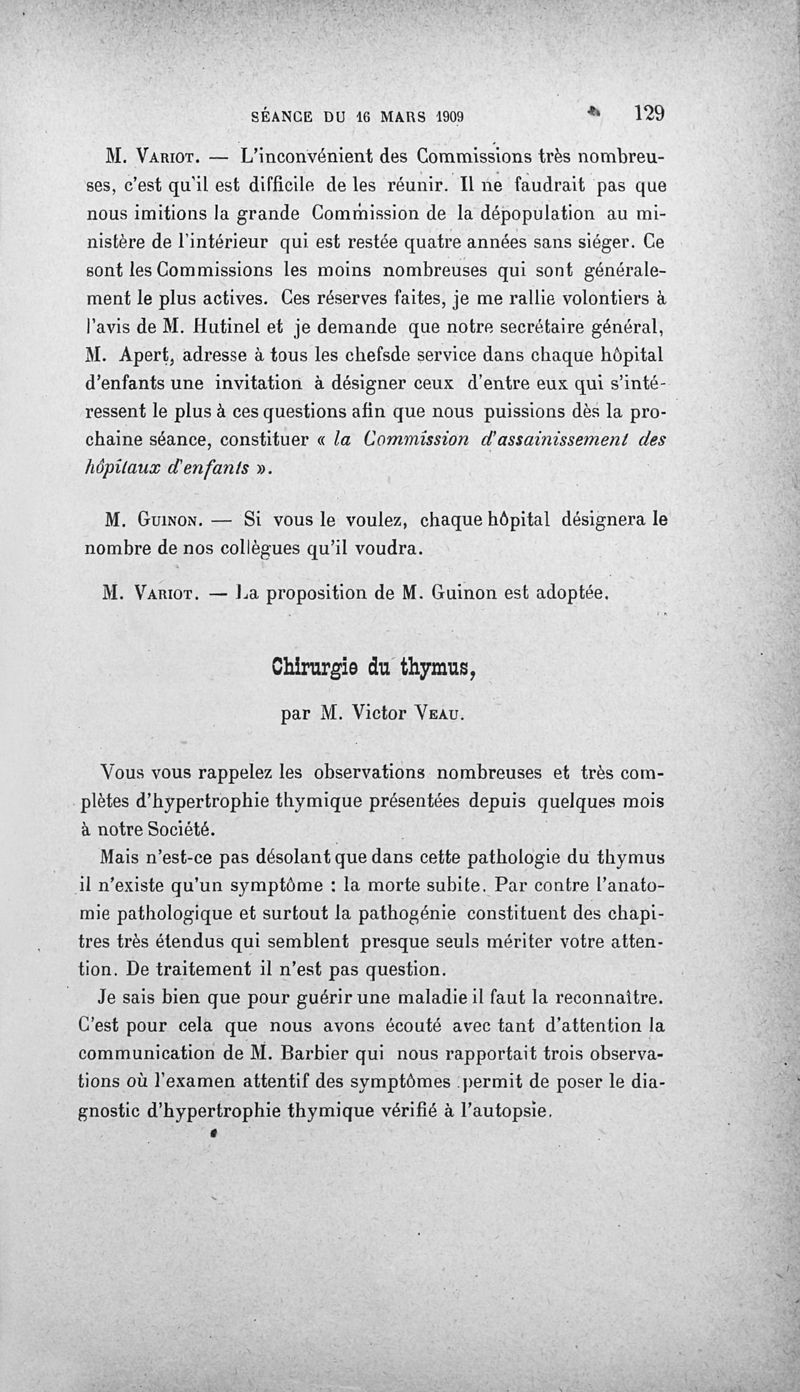 SÉANCE DU 16 MARS 1909 129

M. Variot. — L'inconvénient des Commissions très nombreuses, c'est qu'il est difficile de les réunir. Il ne faudrait pas que nous imitions la grande Commission de la dépopulation au ministère de l'intérieur qui est restée quatre années sans siéger. Ce sont les Commissions les moins nombreuses qui sont généralement le plus actives. Ces réserves faites, je me rallie volontiers à l'avis de M. Hutinel et je demande que notre secrétaire général, M. Apert, adresse à tous les chefsde service dans chaque hôpital d'enfants une invitation à désigner ceux d'entre eux qui s'intéressent le plus à ces questions afin que nous puissions dès la prochaine séance, constituer « la Commission d'assainissement des hôpitaux d'enfants ».

M. Guinon. — Si vous le voulez, chaque hôpital désignera le nombre de nos collègues qu'il voudra.

M. Variot. — La proposition de M. Guinon est adoptée.

Chirurgie du thymus,

par M. Victor Veau.

Vous vous rappelez les observations nombreuses et très complètes d'hypertrophie thymique présentées depuis quelques mois à notre Société.

Mais n'est-ce pas désolant que dans cette pathologie du thymus il n'existe qu'un symptôme : la morte subite. Par contre l'anatomie pathologique et surtout la pathogénie constituent des chapitres très étendus qui semblent presque seuls mériter votre attention. De traitement il n'est pas question.

Je sais bien que pour guérir une maladie il faut la reconnaître. C'est pour cela que nous avons écouté avec tant d'attention la communication de M. Barbier qui nous rapportait trois observations où l'examen attentif des symptômes permit de poser le diagnostic d'hypertrophie thymique vérifié à l'autopsie.